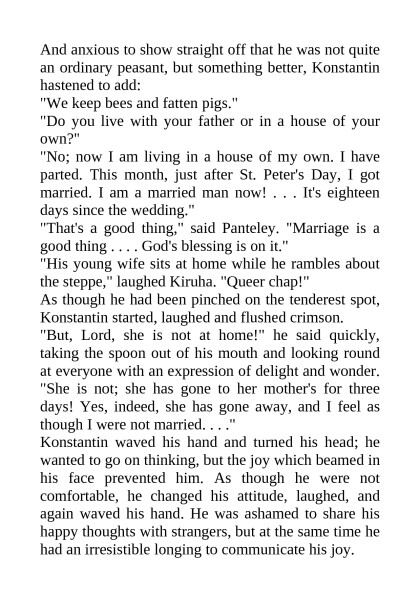 And anxious to show straight off that he was not quite an ordinary peasant, but something better, Konstantin hastened to add:
"We keep bees and fatten pigs."
"Do you live with your father or in a house of your own?"
"No; now I am living in a house of my own. I have parted. This month, just after St. Peter's Day, I got married. I am a married man now! . . . It's eighteen days since the wedding."
"That's a good thing," said Panteley. "Marriage is a good thing . . . . God's blessing is on it."
"His young wife sits at home while he rambles about the steppe," laughed Kiruha. "Queer chap!"
As though he had been pinched on the tenderest spot, Konstantin started, laughed and flushed crimson.
"But, Lord, she is not at home!" he said quickly, taking the spoon out of his mouth and looking round at everyone with an expression of delight and wonder. "She is not; she has gone to her mother's for three days! Yes, indeed, she has gone away, and I feel as though I were not married. . . ."
Konstantin waved his hand and turned his head; he wanted to go on thinking, but the joy which beamed in his face prevented him. As though he were not comfortable, he changed his attitude, laughed, and again waved his hand. He was ashamed to share his happy thoughts with strangers, but at the same time he had an irresistible longing to communicate his joy.